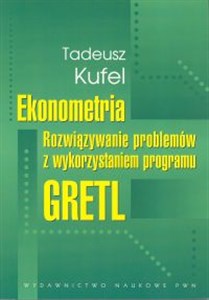 Tadeusz Kufel

Ekonometria

Rozwiązywanie problemów z wykorzystaniem programu

GRETL

WYDAWNICTWO NAUKOWE PWN